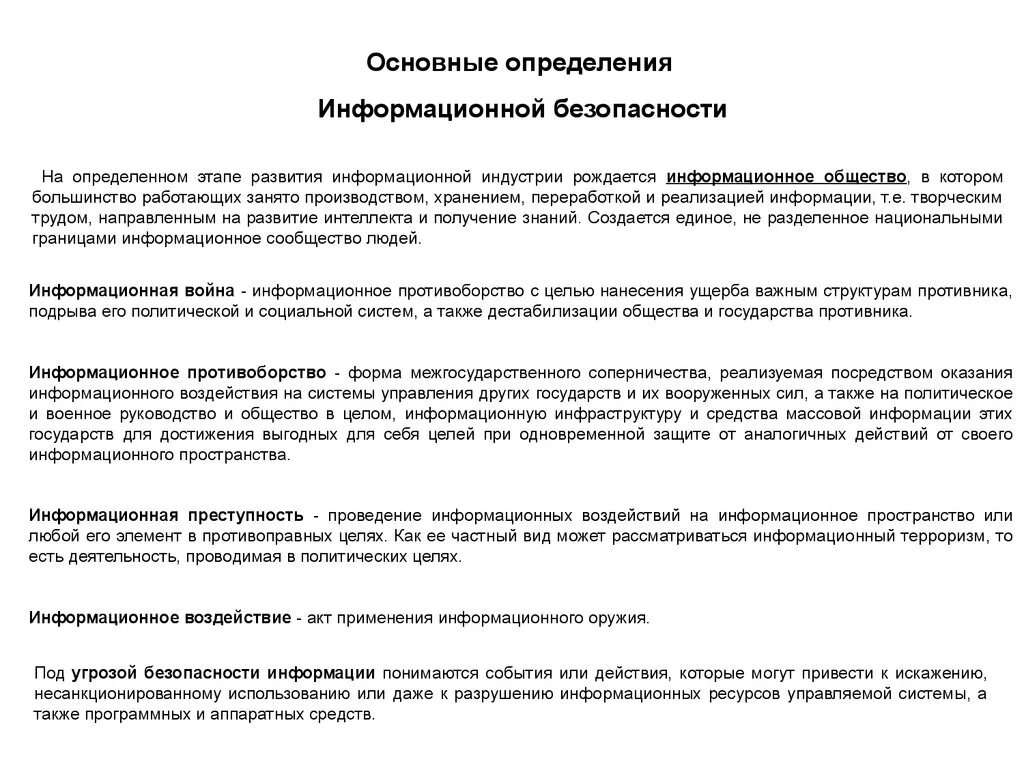 Основные определения

Информационной безопасности

На определенном этапе развития информационной индустрии рождается информационное общество, в котором большинство работающих занято производством, хранением, переработкой и реализацией информации, т.е. творческим трудом, направленным на развитие интеллекта и получение знаний. Создается единое, не разделенное национальными границами информационное сообщество людей.

Информационная война - информационное противоборство с целью нанесения ущерба важным структурам противника, подрыва его политической и социальной систем, а также дестабилизации общества и государства противника.

Информационное противоборство - форма межгосударственного соперничества, реализуемая посредством оказания информационного воздействия на системы управления других государств и их вооруженных сил, а также на политическое и военное руководство и общество в целом, информационную инфраструктуру и средства массовой информации этих государств для достижения выгодных для себя целей при одновременной защите от аналогичных действий от своего информационного пространства.

Информационная преступность - проведение информационных воздействий на информационное пространство или любой его элемент в противоправных целях. Как ее частный вид может рассматриваться информационный терроризм, то есть деятельность, проводимая в политических целях.

Информационное воздействие - акт применения информационного оружия.

Под угрозой безопасности информации понимаются события или действия, которые могут привести к искажению, несанкционированному использованию или даже к разрушению информационных ресурсов управляемой системы, а также программных и аппаратных средств.